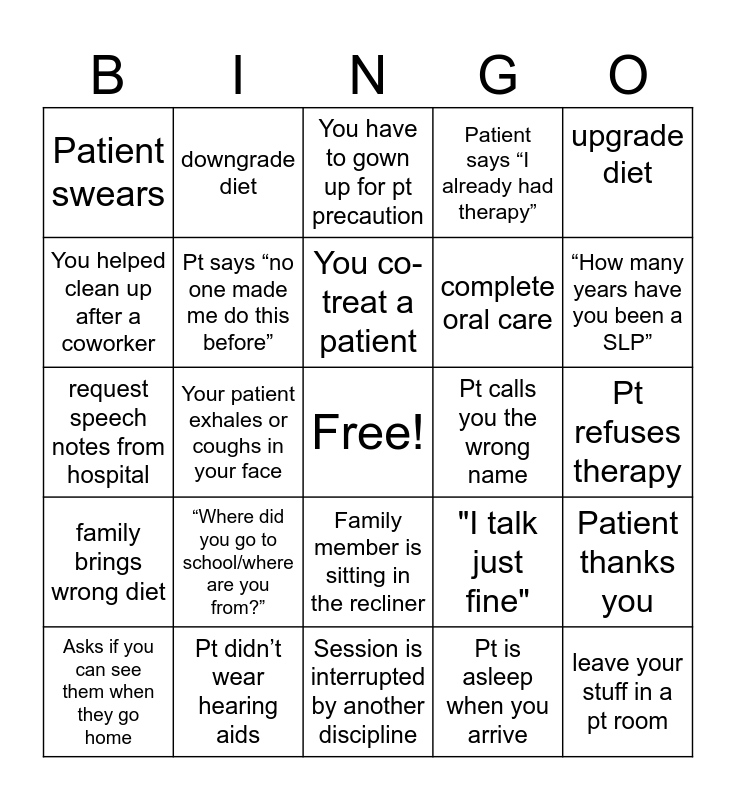 | B | I | N | G | O |
|---|---|---|---|---|
| Patient swears | downgrade diet | You have to gown up for pt precaution | Patient says “I already had therapy” | upgrade diet |
| You helped clean up after a coworker | Pt says “no one made me do this before” | You co-treat a patient | complete oral care | “How many years have you been a SLP” |
| request speech notes from hospital | Your patient exhales or coughs in your face | Free! | Pt calls you the wrong name | Pt refuses therapy |
| family brings wrong diet | “Where did you go to school/where are you from?” | Family member is sitting in the recliner | "I talk just fine" | Patient thanks you |
| Asks if you can see them when they go home | Pt didn’t wear hearing aids | Session is interrupted by another discipline | Pt is asleep when you arrive | leave your stuff in a pt room |